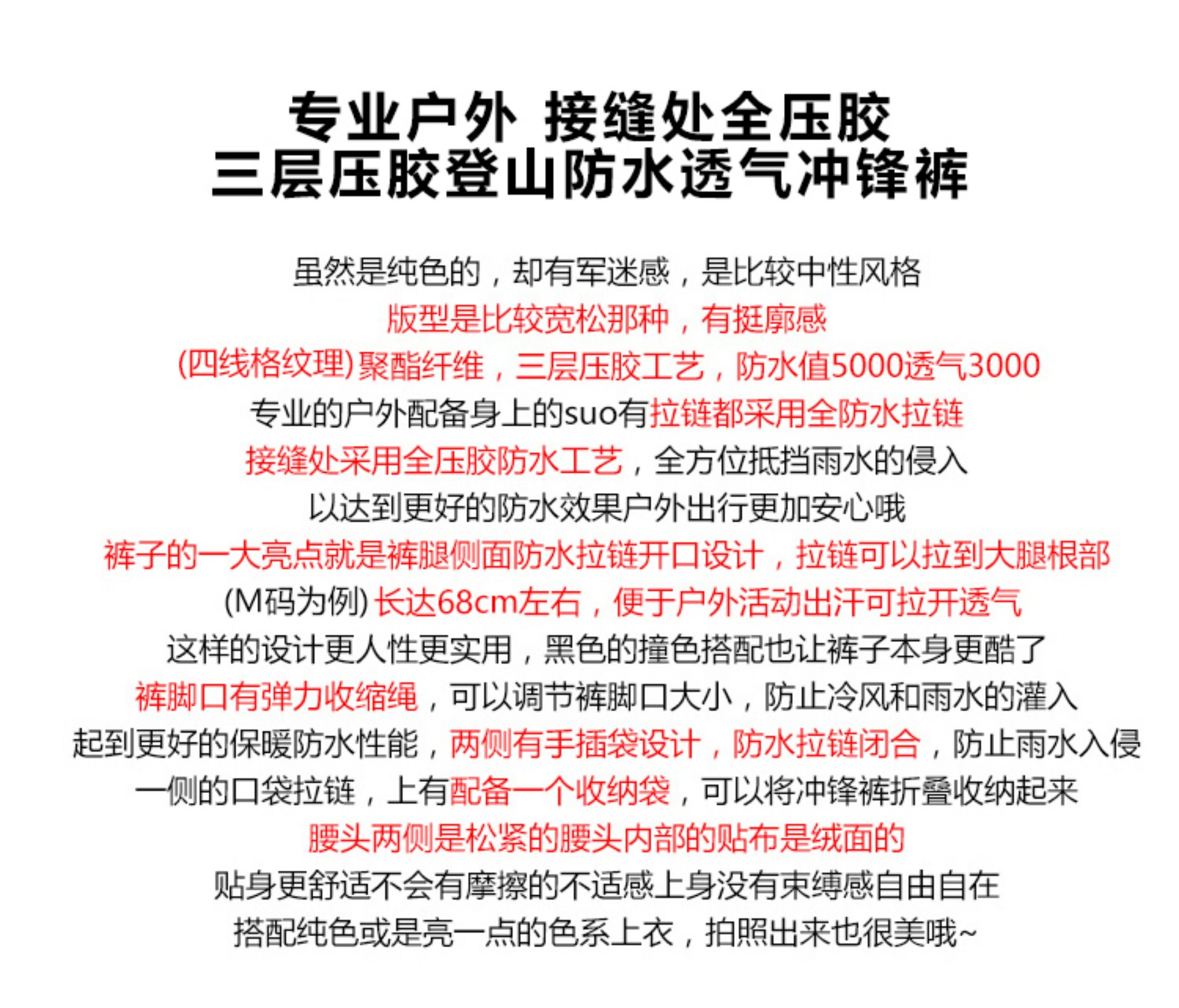 专业户外 接缝处全压胶
三层压胶登山防水透气冲锋裤

虽然是纯色的，却有军迷感，是比较中性风格
版型是比较宽松那种，有挺廓感
(四线格纹理)聚酯纤维，三层压胶工艺，防水值5000透气3000
专业的户外配备身上的suo有拉链都采用全防水拉链
接缝处采用全压胶防水工艺，全方位抵挡雨水的侵入
以达到更好的防水效果户外出行更加安心哦
裤子的一大亮点就是裤腿侧面防水拉链开口设计，拉链可以拉到大腿根部
(M码为例)长达68cm左右，便于户外活动出汗可拉开透气
这样的设计更人性更实用，黑色的撞色搭配也让裤子本身更酷了
裤脚口有弹力收缩绳，可以调节裤脚口大小，防止冷风和雨水的灌入
起到更好的保暖防水性能，两侧有手插袋设计，防水拉链闭合，防止雨水入侵
一侧的口袋拉链，上有配备一个收纳袋，可以将冲锋裤折叠收纳起来
腰头两侧是松紧的腰头内部的贴布是绒面的
贴身更舒适不会有摩擦的不适感上身没有束缚感自由自在
搭配纯色或是亮一点的色系上衣，拍照出来也很美哦~